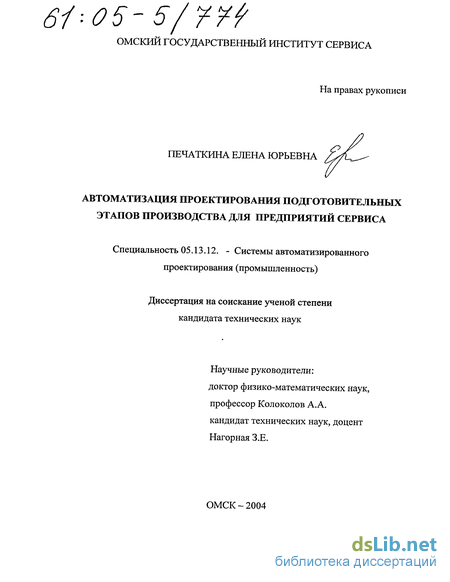 61:05-5/774

ОМСКИЙ ГОСУДАРСТВЕННЫЙ ИНСТИТУТ СЕРВИСА

На правах рукописи

ПЕЧАТКИНА ЕЛЕНА ЮРЬЕВНА

АВТОМАТИЗАЦИЯ ПРОЕКТИРОВАНИЯ ПОДГОТОВИТЕЛЬНЫХ ЭТАПОВ ПРОИЗВОДСТВА ДЛЯ ПРЕДПРИЯТИЙ СЕРВИСА

Специальность 05.13.12. - Системы автоматизированного проектирования (промышленность)

Диссертация на соискание ученой степени кандидата технических наук

Научные руководители:
доктор физико-математических наук,
профессор Колоколов А.А.
кандидат технических наук, доцент
Нагорная З.Е.

ОМСК – 2004

dsLib.net
библиотека диссертаций